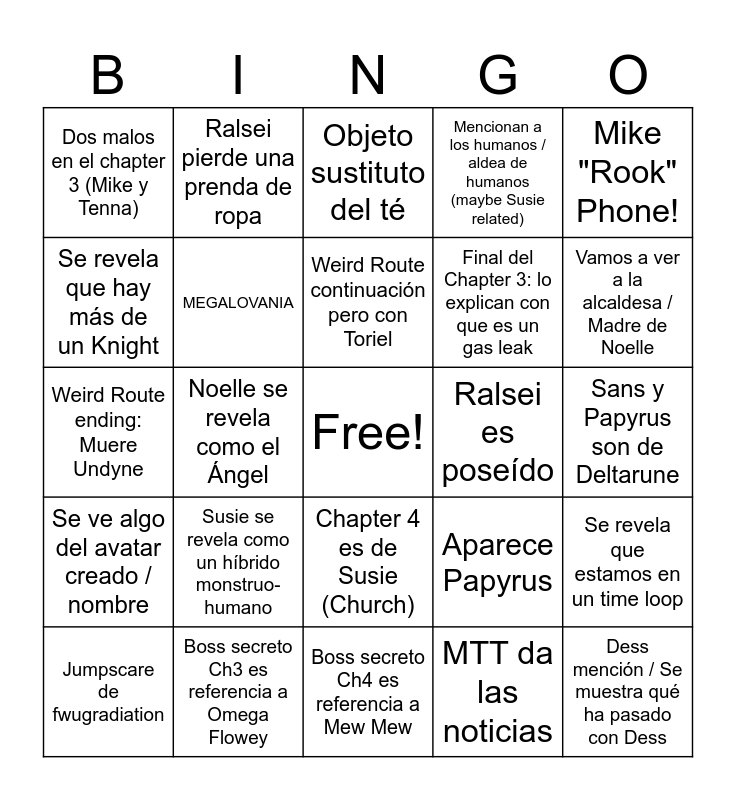 | B | I | N | G | O |
|---|---|---|---|---|
| Dos malos en el chapter 3 (Mike y Tenna) | Ralsei pierde una prenda de ropa | Objeto sustituto del té | Mencionan a los humanos / aldea de humanos (maybe Susie related) | Mike "Rook" Phone! |
| Se revela que hay más de un Knight | MEGALOVANIA | Weird Route continuación pero con Toriel | Final del Chapter 3: lo explican con que es un gas leak | Vamos a ver a la alcaldesa / Madre de Noelle |
| Weird Route ending: Muere Undyne | Noelle se revela como el Ángel | Free! | Ralsei es poseído | Sans y Papyrus son de Deltarune |
| Se ve algo del avatar creado / nombre | Susie se revela como un híbrido monstruo-humano | Chapter 4 es de Susie (Church) | Aparece Papyrus | Se revela que estamos en un time loop |
| Jumpscare de fwugradiation | Boss secreto Ch3 es referencia a Omega Flowey | Boss secreto Ch4 es referencia a Mew Mew | MTT da las noticias | Dess mención / Se muestra qué ha pasado con Dess |